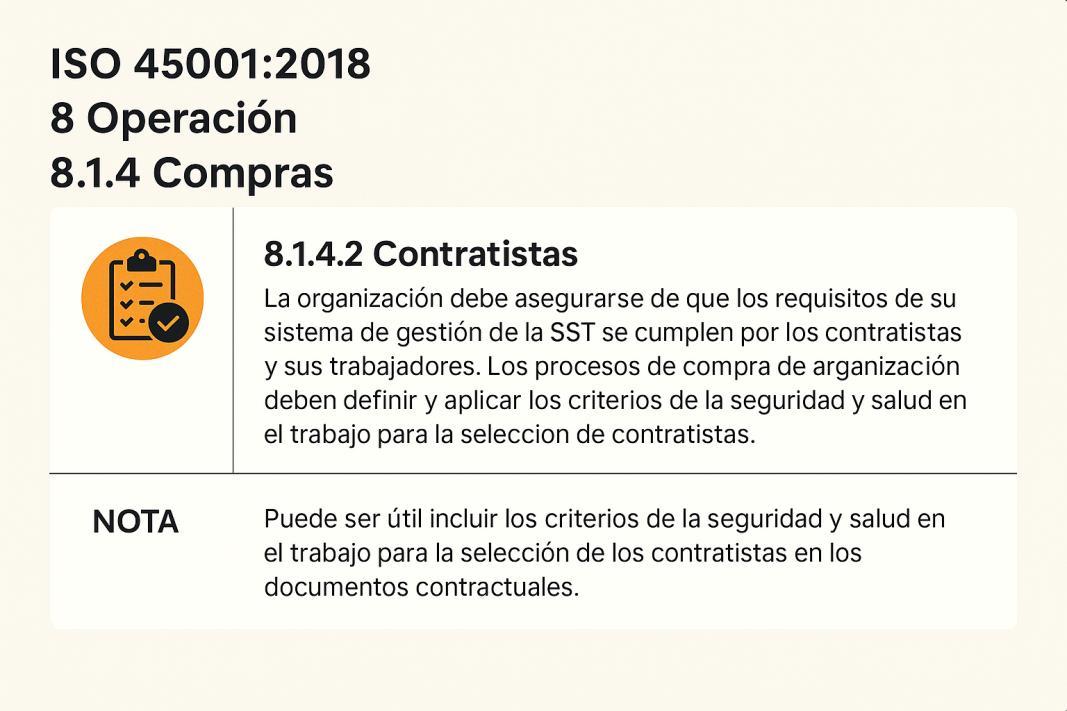 ISO 45001:2018
8 Operación
8.1.4 Compras

8.1.4.2 Contratistas

La organización debe asegurarse de que los requisitos de su sistema de gestión de la SST se cumplen por los contratistas y sus trabajadores. Los procesos de compra de arganización deben definir y aplicar los criterios de la seguridad y salud en el trabajo para la seleccion de contratistas.

NOTA

Puede ser útil incluir los criterios de la seguridad y salud en el trabajo para la selección de los contratistas en los documentos contractuales.